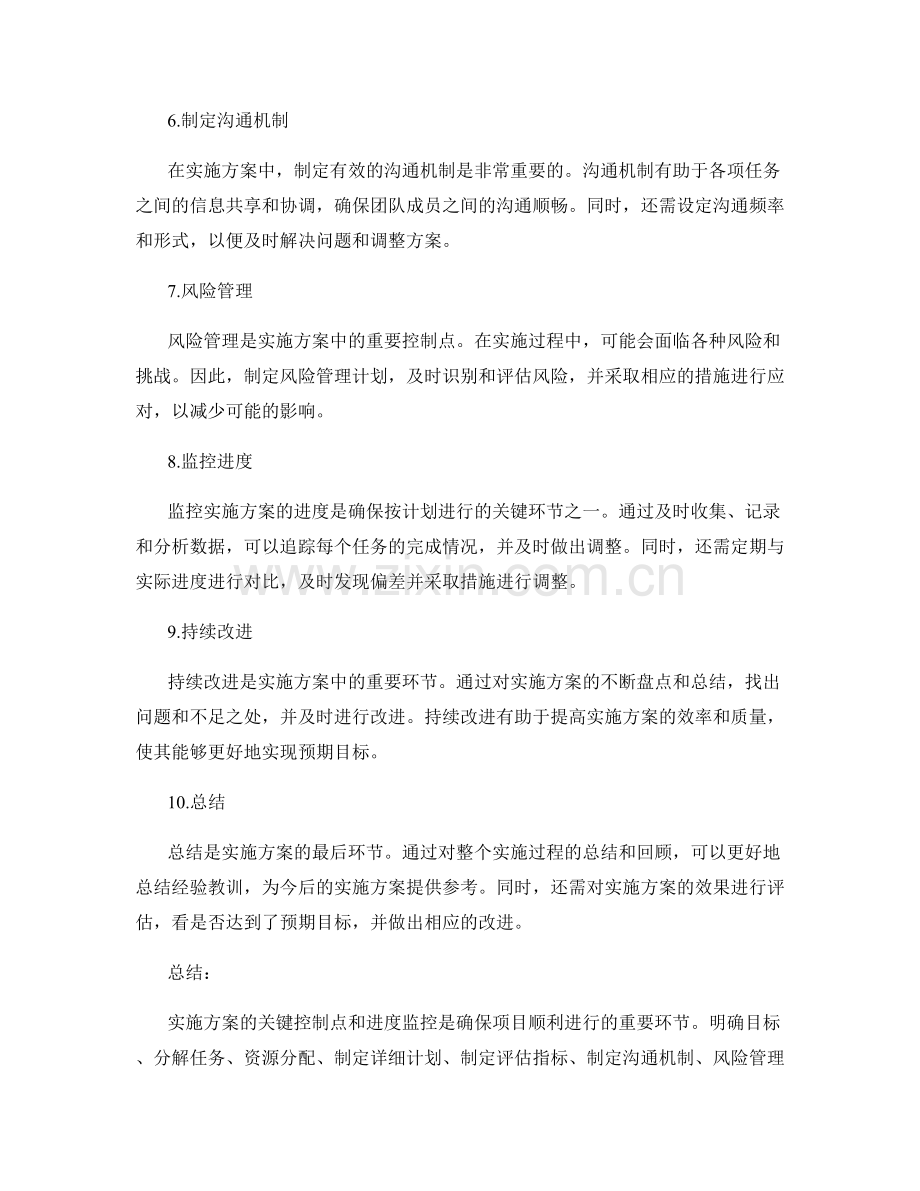 6.制定沟通机制

在实施方案中，制定有效的沟通机制是非常重要的。沟通机制有助于各项任务之间的信息共享和协调，确保团队成员之间的沟通顺畅。同时，还需设定沟通频率和形式，以便及时解决问题和调整方案。

7.风险管理

风险管理是实施方案中的重要控制点。在实施过程中，可能会面临各种风险和挑战。因此，制定风险管理计划，及时识别和评估风险，并采取相应的措施进行应对，以减少可能的影响。

8.监控进度

监控实施方案的进度是确保按计划进行的关键环节之一。通过及时收集、记录和分析数据，可以追踪每个任务的完成情况，并及时做出调整。同时，还需定期与实际进度进行对比，及时发现偏差并采取措施进行调整。

9.持续改进

持续改进是实施方案中的重要环节。通过对实施方案的不断盘点和总结，找出问题和不足之处，并及时进行改进。持续改进有助于提高实施方案的效率和质量，使其能够更好地实现预期目标。

10.总结

总结是实施方案的最后环节。通过对整个实施过程的总结和回顾，可以更好地总结经验教训，为今后的实施方案提供参考。同时，还需对实施方案的效果进行评估，看是否达到了预期目标，并做出相应的改进。

总结：

实施方案的关键控制点和进度监控是确保项目顺利进行的重要环节。明确目标、分解任务、资源分配、制定详细计划、制定评估指标、制定沟通机制、风险管理

www.zixin.com.cn